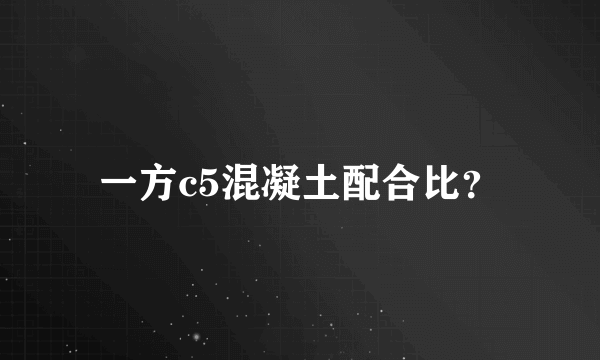 一方c5混凝土配合比?